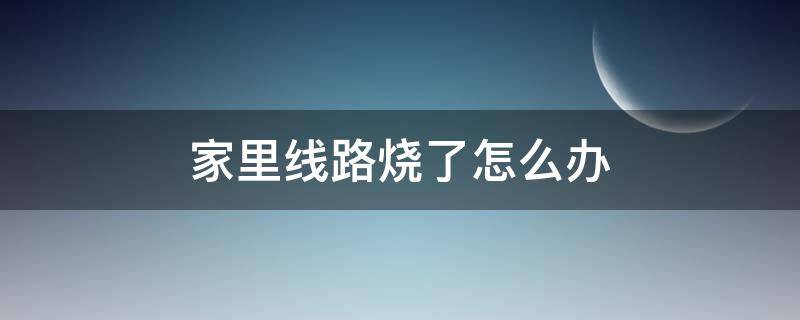 家里线路烧了怎么办